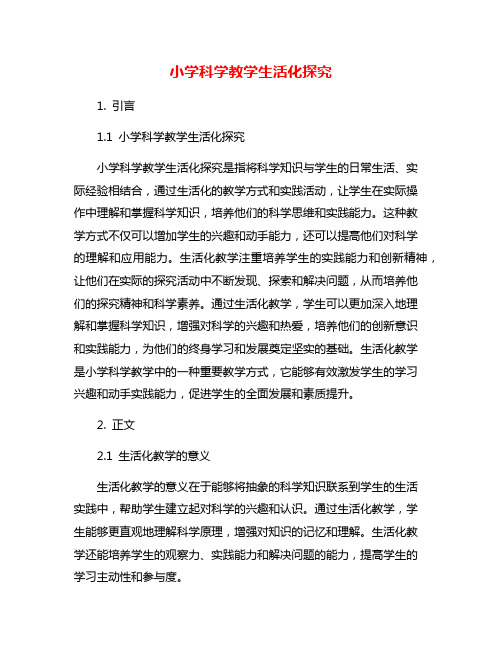 小学科学教学生活化探究

1. 引言

1.1 小学科学教学生活化探究

小学科学教学生活化探究是指将科学知识与学生的日常生活、实际经验相结合，通过生活化的教学方式和实践活动，让学生在实际操作中理解和掌握科学知识，培养他们的科学思维和实践能力。这种教学方式不仅可以增加学生的兴趣和动手能力，还可以提高他们对科学的理解和应用能力。生活化教学注重培养学生的实践能力和创新精神，让他们在实际的探究活动中不断发现、探索和解决问题，从而培养他们的探究精神和科学素养。通过生活化教学，学生可以更加深入地理解和掌握科学知识，增强对科学的兴趣和热爱，培养他们的创新意识和实践能力，为他们的终身学习和发展奠定坚实的基础。生活化教学是小学科学教学中的一种重要教学方式，它能够有效激发学生的学习兴趣和动手实践能力，促进学生的全面发展和素质提升。

2. 正文

2.1 生活化教学的意义

生活化教学的意义在于能够将抽象的科学知识联系到学生的生活实践中，帮助学生建立起对科学的兴趣和认识。通过生活化教学，学生能够更直观地理解科学原理，增强对知识的记忆和理解。生活化教学还能培养学生的观察力、实践能力和解决问题的能力，提高学生的学习主动性和参与度。